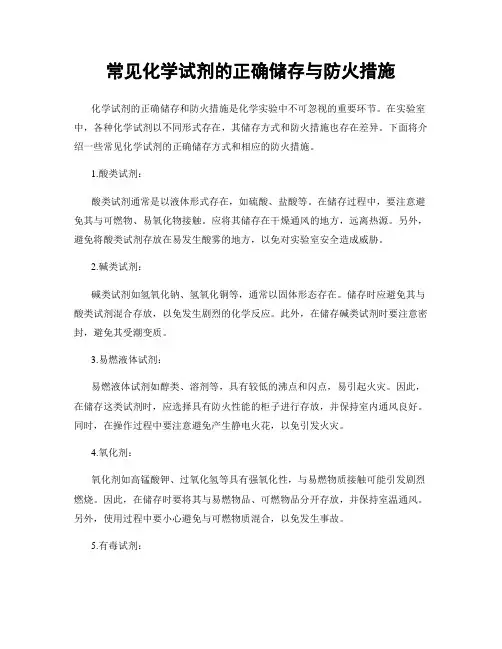 常见化学试剂的正确储存与防火措施

化学试剂的正确储存和防火措施是化学实验中不可忽视的重要环节。在实验室中，各种化学试剂以不同形式存在，其储存方式和防火措施也存在差异。下面将介绍一些常见化学试剂的正确储存方式和相应的防火措施。

1.酸类试剂：

酸类试剂通常是以液体形式存在，如硫酸、盐酸等。在储存过程中，要注意避免其与可燃物、易氧化物接触。应将其储存在干燥通风的地方，远离热源。另外，避免将酸类试剂存放在易发生酸雾的地方，以免对实验室安全造成威胁。

2.碱类试剂：

碱类试剂如氢氧化钠、氢氧化铜等，通常以固体形态存在。储存时应避免其与酸类试剂混合存放，以免发生剧烈的化学反应。此外，在储存碱类试剂时要注意密封，避免其受潮变质。

3.易燃液体试剂：

易燃液体试剂如醇类、溶剂等，具有较低的沸点和闪点，易引起火灾。因此，在储存这类试剂时，应选择具有防火性能的柜子进行存放，并保持室内通风良好。同时，在操作过程中要注意避免产生静电火花，以免引发火灾。

4.氧化剂：

氧化剂如高锰酸钾、过氧化氢等具有强氧化性，与易燃物质接触可能引发剧烈燃烧。因此，在储存时要将其与易燃物品、可燃物品分开存放，并保持室温通风。另外，使用过程中要小心避免与可燃物质混合，以免发生事故。

5.有毒试剂：